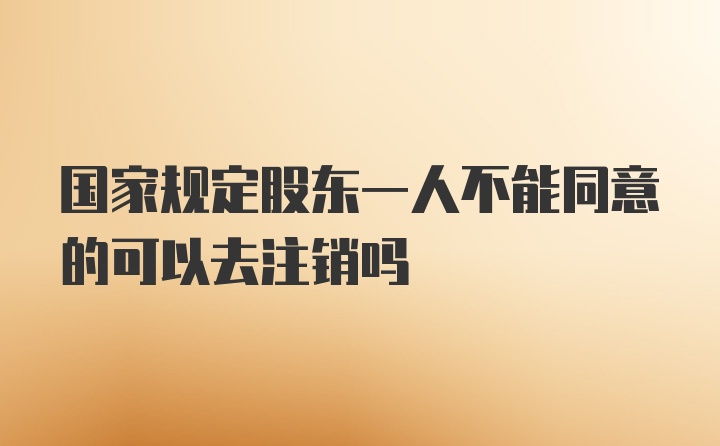 国家规定股东一人不能同意的可以去注销吗